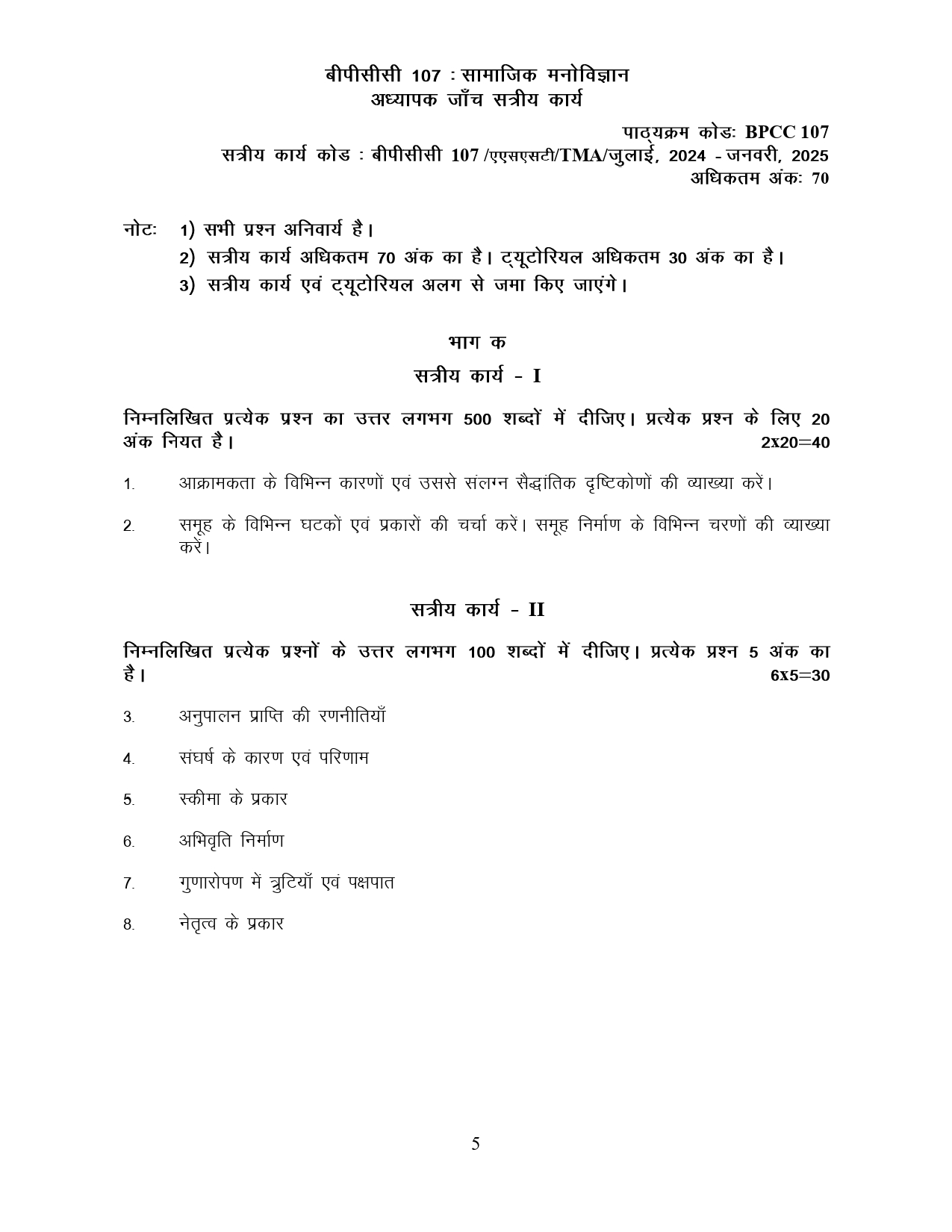 बीपीसीसी 107 : सामाजिक मनोविज्ञान
अध्यापक जाँच सत्रीय कार्य

पाठ्यक्रम कोडः BPCC 107
सत्रीय कार्य कोड : बीपीसीसी 107 /एएसएसटी/TMA/जुलाई, 2024 - जनवरी, 2025
अधिकतम अंकः 70

नोटः 1) सभी प्रश्न अनिवार्य है।
2) सत्रीय कार्य अधिकतम 70 अंक का है। ट्यूटोरियल अधिकतम 30 अंक का है।
3) सत्रीय कार्य एवं ट्यूटोरियल अलग से जमा किए जाएंगे।

भाग क

सत्रीय कार्य - I

निम्नलिखित प्रत्येक प्रश्न का उत्तर लगभग 500 शब्दों में दीजिए। प्रत्येक प्रश्न के लिए 20 अंक नियत है। 2x20=40

1. आक्रामकता के विभिन्न कारणों एवं उससे संलग्न सैद्धांतिक दृष्टिकोणों की व्याख्या करें।

2. समूह के विभिन्न घटकों एवं प्रकारों की चर्चा करें। समूह निर्माण के विभिन्न चरणों की व्याख्या करें।

सत्रीय कार्य - II

निम्नलिखित प्रत्येक प्रश्नों के उत्तर लगभग 100 शब्दों में दीजिए। प्रत्येक प्रश्न 5 अंक का है। 6x5=30

3. अनुपालन प्राप्ति की रणनीतियाँ

4. संघर्ष के कारण एवं परिणाम

5. स्कीमा के प्रकार

6. अभिवृति निर्माण

7. गुणारोपण में त्रुटियाँ एवं पक्षपात

8. नेतृत्व के प्रकार

5